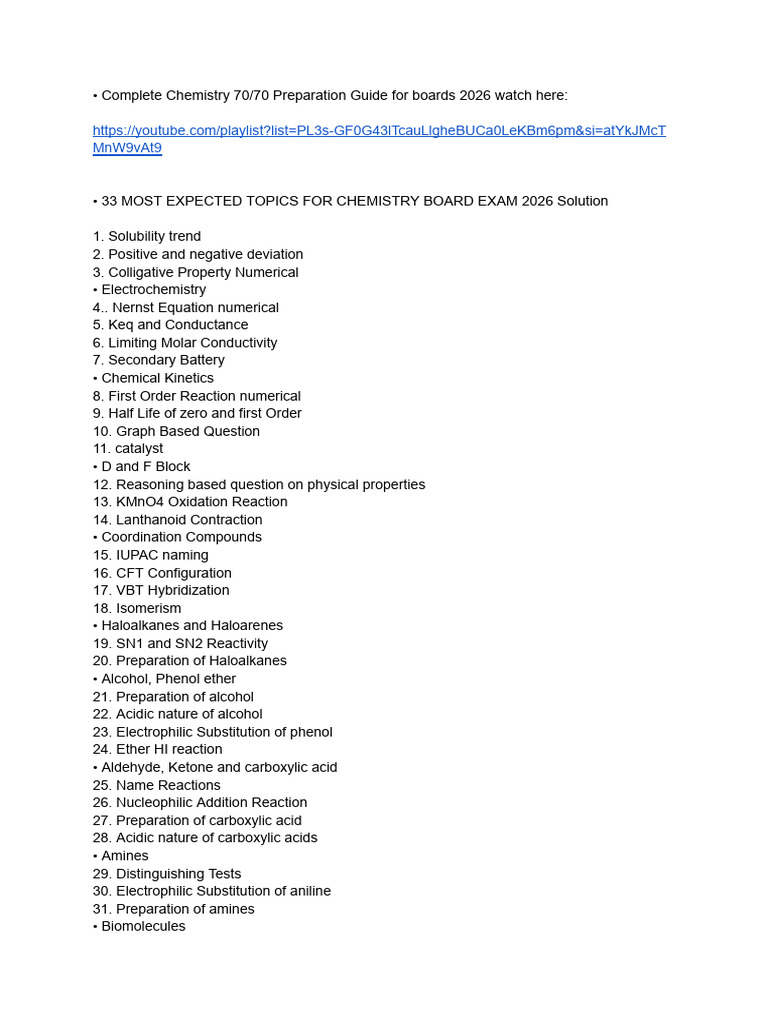 • Complete Chemistry 70/70 Preparation Guide for boards 2026 watch here:

https://youtube.com/playlist?list=PL3s-GF0G43lTcauLlgheBUCa0LeKBm6pm&si=atYkJMcTMnW9vAt9

• 33 MOST EXPECTED TOPICS FOR CHEMISTRY BOARD EXAM 2026 Solution

1. Solubility trend
2. Positive and negative deviation
3. Colligative Property Numerical
• Electrochemistry
4.. Nernst Equation numerical
5. Keq and Conductance
6. Limiting Molar Conductivity
7. Secondary Battery
• Chemical Kinetics
8. First Order Reaction numerical
9. Half Life of zero and first Order
10. Graph Based Question
11. catalyst
• D and F Block
12. Reasoning based question on physical properties
13. KMnO4 Oxidation Reaction
14. Lanthanoid Contraction
• Coordination Compounds
15. IUPAC naming
16. CFT Configuration
17. VBT Hybridization
18. Isomerism
• Haloalkanes and Haloarenes
19. SN1 and SN2 Reactivity
20. Preparation of Haloalkanes
• Alcohol, Phenol ether
21. Preparation of alcohol
22. Acidic nature of alcohol
23. Electrophilic Substitution of phenol
24. Ether HI reaction
• Aldehyde, Ketone and carboxylic acid
25. Name Reactions
26. Nucleophilic Addition Reaction
27. Preparation of carboxylic acid
28. Acidic nature of carboxylic acids
• Amines
29. Distinguishing Tests
30. Electrophilic Substitution of aniline
31. Preparation of amines
• Biomolecules